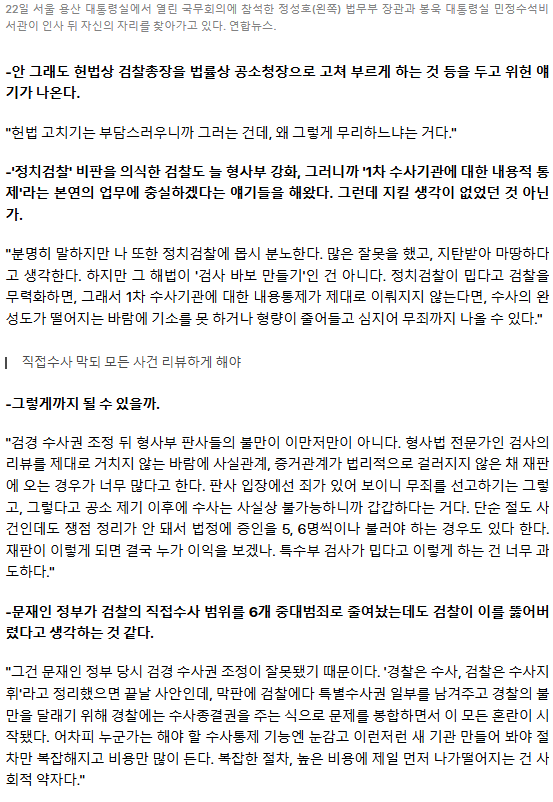 22일 서울 용산 대통령실에서 열린 국무회의에 참석한 정성호(왼쪽) 법무부 장관과 봉욱 대통령실 민정수석비서관이 인사 뒤 자신의 자리를 찾아가고 있다. 연합뉴스.

-안 그래도 헌법상 검찰총장을 법률상 공소청장으로 고쳐 부르게 하는 것 등을 두고 위헌 얘기가 나온다.

"헌법 고치기는 부담스러우니까 그러는 건데, 왜 그렇게 무리하느냐는 거다."

-'정치검찰' 비판을 의식한 검찰도 늘 형사부 강화, 그러니까 '1차 수사기관에 대한 내용적 통제'라는 본연의 업무에 충실하겠다는 얘기들을 해왔다. 그런데 지킬 생각이 없었던 것 아닌가.

"분명히 말하지만 나 또한 정치검찰에 몹시 분노한다. 많은 잘못을 했고, 지탄받아 마땅하다고 생각한다. 하지만 그 해법이 '검사 바보 만들기'인 건 아니다. 정치검찰이 밉다고 검찰을 무력화하면, 그래서 1차 수사기관에 대한 내용통제가 제대로 이뤄지지 않는다면, 수사의 완성도가 떨어지는 바람에 기소를 못 하거나 형량이 줄어들고 심지어 무죄까지 나올 수 있다."

직접수사 막되 모든 사건 리뷰하게 해야

-그렇게까지 될 수 있을까.

"검경 수사권 조정 뒤 형사부 판사들의 불만이 이만저만이 아니다. 형사법 전문가인 검사의 리뷰를 제대로 거치지 않는 바람에 사실관계, 증거관계가 법리적으로 걸러지지 않은 채 재판에 오는 경우가 너무 많다고 한다. 판사 입장에선 죄가 있어 보이니 무죄를 선고하기는 그렇고, 그렇다고 공소 제기 이후에 수사는 사실상 불가능하니까 갑갑하다는 거다. 단순 절도 사건인데도 쟁점 정리가 안 돼서 법정에 증인을 5, 6명씩이나 불러야 하는 경우도 있다 한다. 재판이 이렇게 되면 결국 누가 이익을 보겠나. 특수부 검사가 밉다고 이렇게 하는 건 너무 과도하다."

-문재인 정부가 검찰의 직접수사 범위를 6개 중대범죄로 줄여놨는데도 검찰이 이를 뚫어버렸다고 생각하는 것 같다.

"그건 문재인 정부 당시 검경 수사권 조정이 잘못됐기 때문이다. '경찰은 수사, 검찰은 수사지휘'라고 정리했으면 끝날 사안인데, 막판에 검찰에다 특별수사권 일부를 남겨주고 경찰의 불만을 달래기 위해 경찰에는 수사종결권을 주는 식으로 문제를 봉합하면서 이 모든 혼란이 시작됐다. 어차피 누군가는 해야 할 수사통제 기능엔 눈감고 이런저런 새 기관 만들어 봐야 절차만 복잡해지고 비용만 많이 든다. 복잡한 절차, 높은 비용에 제일 먼저 나가떨어지는 건 사회적 약자다."